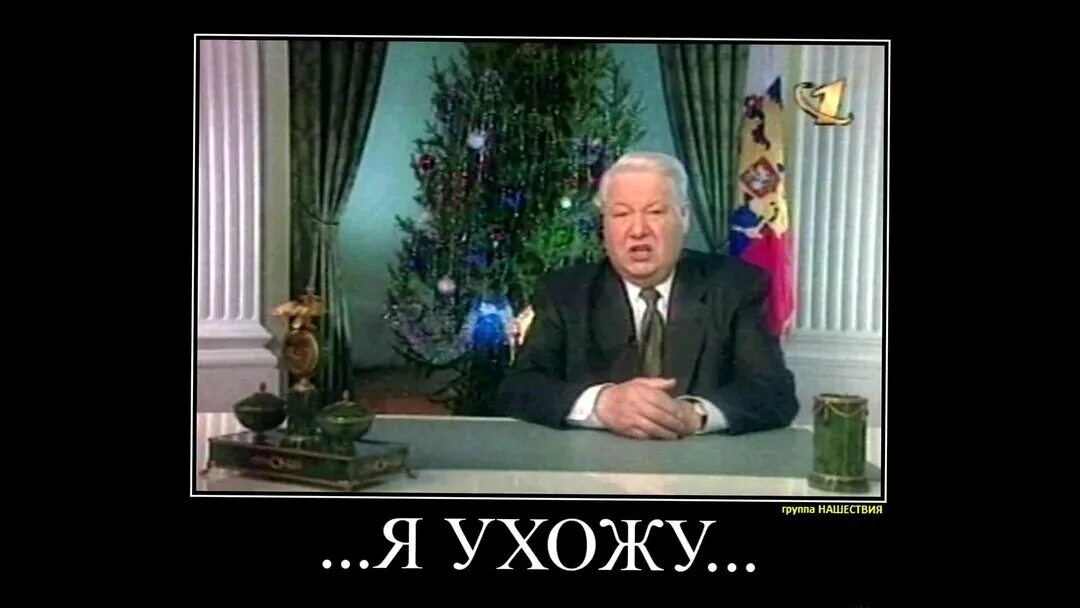 1

группа НАШЕСТВИЯ

...Я УХОЖУ...